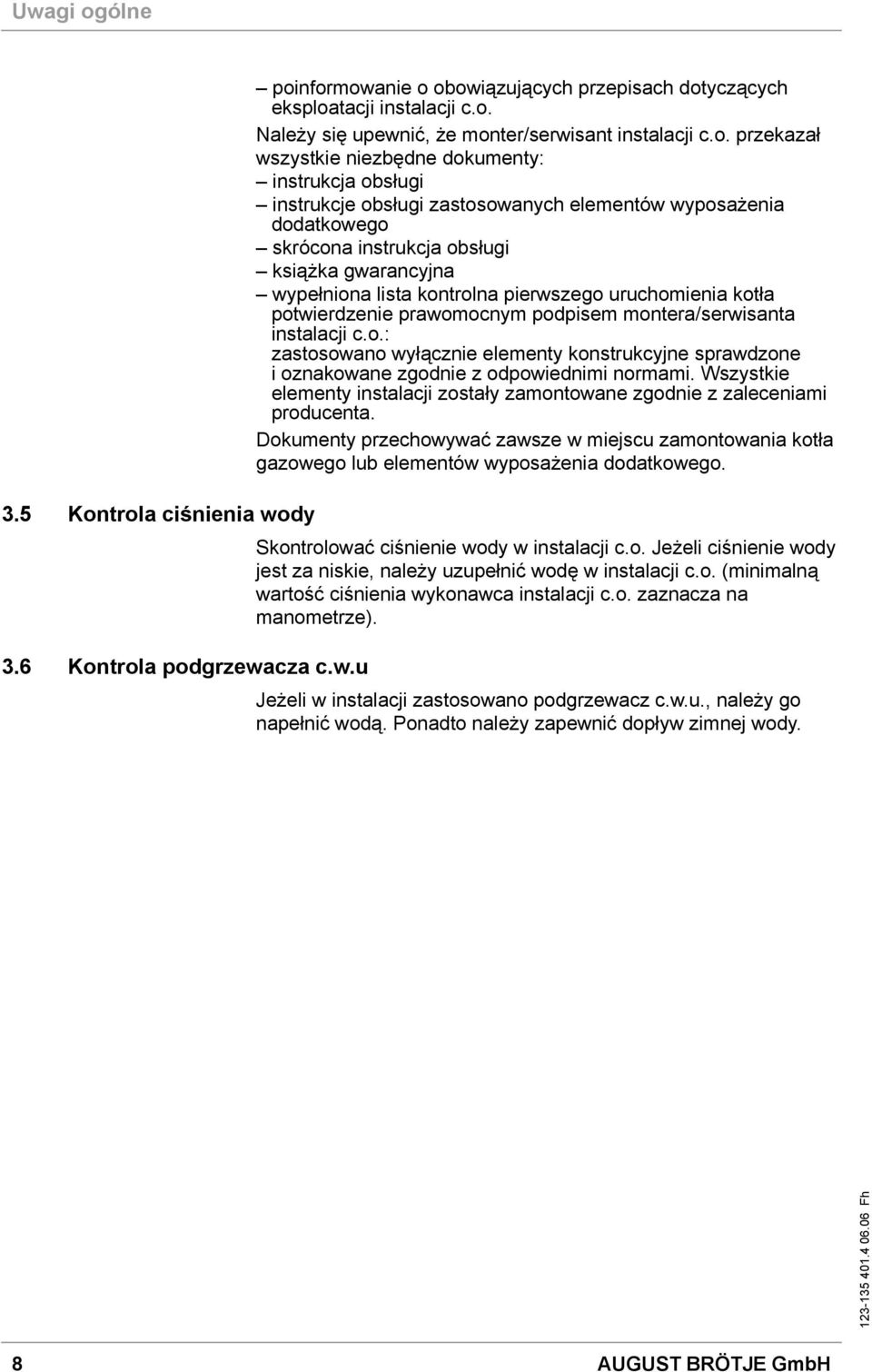 Uwagi ogólne

– poinformowanie o obowiązujących przepisach dotyczących eksploatacji instalacji c.o.

Należy się upewnić, że monter/serwisant instalacji c.o. przekazał wszystkie niezbędne dokumenty:
– instrukcja obsługi
– instrukcje obsługi zastosowanych elementów wyposażenia dodatkowego
– skrócona instrukcja obsługi
– książka gwarancyjna
– wypełniona lista kontrolna pierwszego uruchomienia kotła potwierdzenie prawomocnym podpisem montera/serwisanta instalacji c.o.:
zastosowano wyłącznie elementy konstrukcyjne sprawdzone i oznakowane zgodnie z odpowiednimi normami. Wszystkie elementy instalacji zostały zamontowane zgodnie z zaleceniami producenta.

Dokumenty przechowywać zawsze w miejscu zamontowania kotła gazowego lub elementów wyposażenia dodatkowego.

3.5 Kontrola ciśnienia wody

Skontrolować ciśnienie wody w instalacji c.o. Jeżeli ciśnienie wody jest za niskie, należy uzupełnić wodę w instalacji c.o. (minimalną wartość ciśnienia wykonawca instalacji c.o. zaznacza na manometrze).

3.6 Kontrola podgrzewacza c.w.u

Jeżeli w instalacji zastosowano podgrzewacz c.w.u., należy go napełnić wodą. Ponadto należy zapewnić dopływ zimnej wody.

123-135 401.4 06.06 Fh

8

AUGUST BRÖTJE GmbH